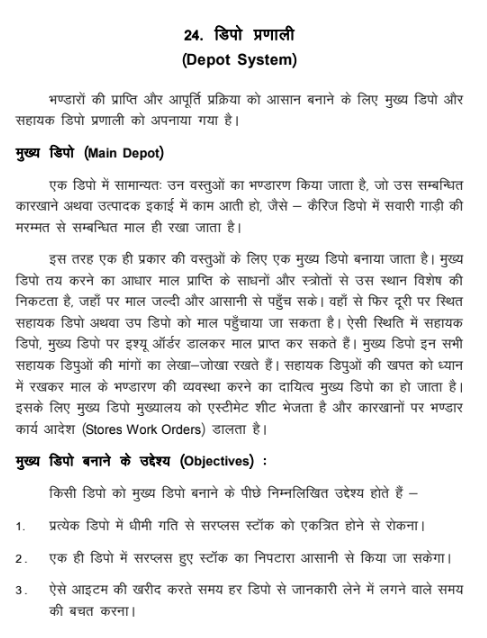 24. डिपो प्रणाली
(Depot System)

भण्डारों की प्राप्ति और आपूर्ति प्रक्रिया को आसान बनाने के लिए मुख्य डिपो और सहायक डिपो प्रणाली को अपनाया गया है।

मुख्य डिपो (Main Depot)

एक डिपो में सामान्यतः उन वस्तुओं का भण्डारण किया जाता है, जो उस सम्बन्धित कारखाने अथवा उत्पादक इकाई में काम आती हो, जैसे – कैरिज डिपो में सवारी गाड़ी की मरम्मत से सम्बन्धित माल ही रखा जाता है।

इस तरह एक ही प्रकार की वस्तुओं के लिए एक मुख्य डिपो बनाया जाता है। मुख्य डिपो तय करने का आधार माल प्राप्ति के साधनों और स्त्रोतों से उस स्थान विशेष की निकटता है, जहाँ पर माल जल्दी और आसानी से पहुँच सके। वहाँ से फिर दूरी पर स्थित सहायक डिपो अथवा उप डिपो को माल पहुँचाया जा सकता है। ऐसी स्थिति में सहायक डिपो, मुख्य डिपो पर इश्यू ऑर्डर डालकर माल प्राप्त कर सकते हैं। मुख्य डिपो इन सभी सहायक डिपुओं की मांगों का लेखा–जोखा रखते हैं। सहायक डिपुओं की खपत को ध्यान में रखकर माल के भण्डारण की व्यवस्था करने का दायित्व मुख्य डिपो का हो जाता है। इसके लिए मुख्य डिपो मुख्यालय को एस्टीमेट शीट भेजता है और कारखानों पर भण्डार कार्य आदेश (Stores Work Orders) डालता है।

मुख्य डिपो बनाने के उद्देश्य (Objectives) :

किसी डिपो को मुख्य डिपो बनाने के पीछे निम्नलिखित उद्देश्य होते हैं –

1. प्रत्येक डिपो में धीमी गति से सरप्लस स्टॉक को एकत्रित होने से रोकना।

2. एक ही डिपो में सरप्लस हुए स्टॉक का निपटारा आसानी से किया जा सकेगा।

3. ऐसे आइटम की खरीद करते समय हर डिपो से जानकारी लेने में लगने वाले समय की बचत करना।